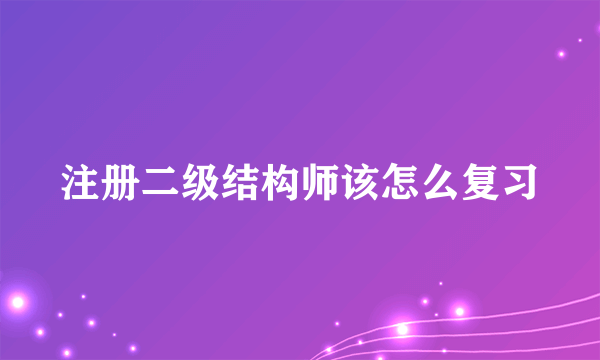 注册二级结构师该怎么复习